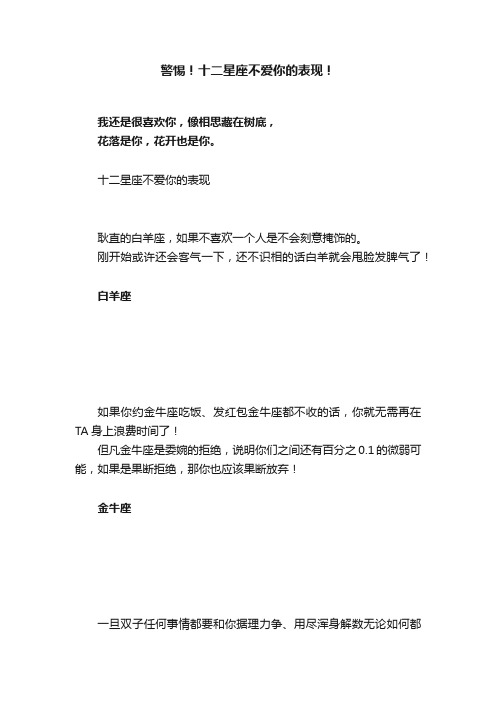 警惕！十二星座不爱你的表现！

我还是很喜欢你，像相思藏在树底，
花落是你，花开也是你。

十二星座不爱你的表现

耿直的白羊座，如果不喜欢一个人是不会刻意掩饰的。
刚开始或许还会客气一下，还不识相的话白羊就会甩脸发脾气了！

白羊座

如果你约金牛座吃饭、发红包金牛座都不收的话，你就无需再在TA身上浪费时间了！
但凡金牛座是委婉的拒绝，说明你们之间还有百分之0.1的微弱可能，如果是果断拒绝，那你也应该果断放弃！

金牛座

一旦双子任何事情都要和你据理力争、用尽浑身解数无论如何都